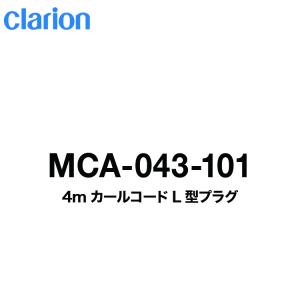 clarion

MCA-043-101

4m カールコード L 型プラグ